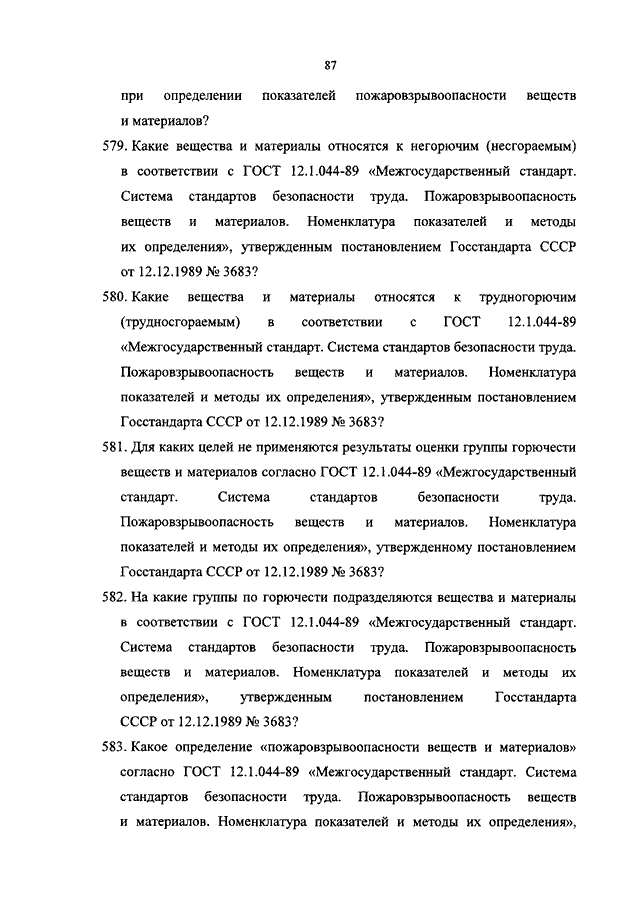 87

при определении показателей пожаровзрывоопасности веществ и материалов?

579. Какие вещества и материалы относятся к негорючим (несгораемым) в соответствии с ГОСТ 12.1.044-89 «Межгосударственный стандарт. Система стандартов безопасности труда. Пожаровзрывоопасность веществ и материалов. Номенклатура показателей и методы их определения», утвержденным постановлением Госстандарта СССР от 12.12.1989 № 3683?

580. Какие вещества и материалы относятся к трудногорючим (трудносгораемым) в соответствии с ГОСТ 12.1.044-89 «Межгосударственный стандарт. Система стандартов безопасности труда. Пожаровзрывоопасность веществ и материалов. Номенклатура показателей и методы их определения», утвержденным постановлением Госстандарта СССР от 12.12.1989 № 3683?

581. Для каких целей не применяются результаты оценки группы горючести веществ и материалов согласно ГОСТ 12.1.044-89 «Межгосударственный стандарт. Система стандартов безопасности труда. Пожаровзрывоопасность веществ и материалов. Номенклатура показателей и методы их определения», утвержденному постановлением Госстандарта СССР от 12.12.1989 № 3683?

582. На какие группы по горючести подразделяются вещества и материалы в соответствии с ГОСТ 12.1.044-89 «Межгосударственный стандарт. Система стандартов безопасности труда. Пожаровзрывоопасность веществ и материалов. Номенклатура показателей и методы их определения», утвержденным постановлением Госстандарта СССР от 12.12.1989 № 3683?

583. Какое определение «пожаровзрывоопасности веществ и материалов» согласно ГОСТ 12.1.044-89 «Межгосударственный стандарт. Система стандартов безопасности труда. Пожаровзрывоопасность веществ и материалов. Номенклатура показателей и методы их определения»,